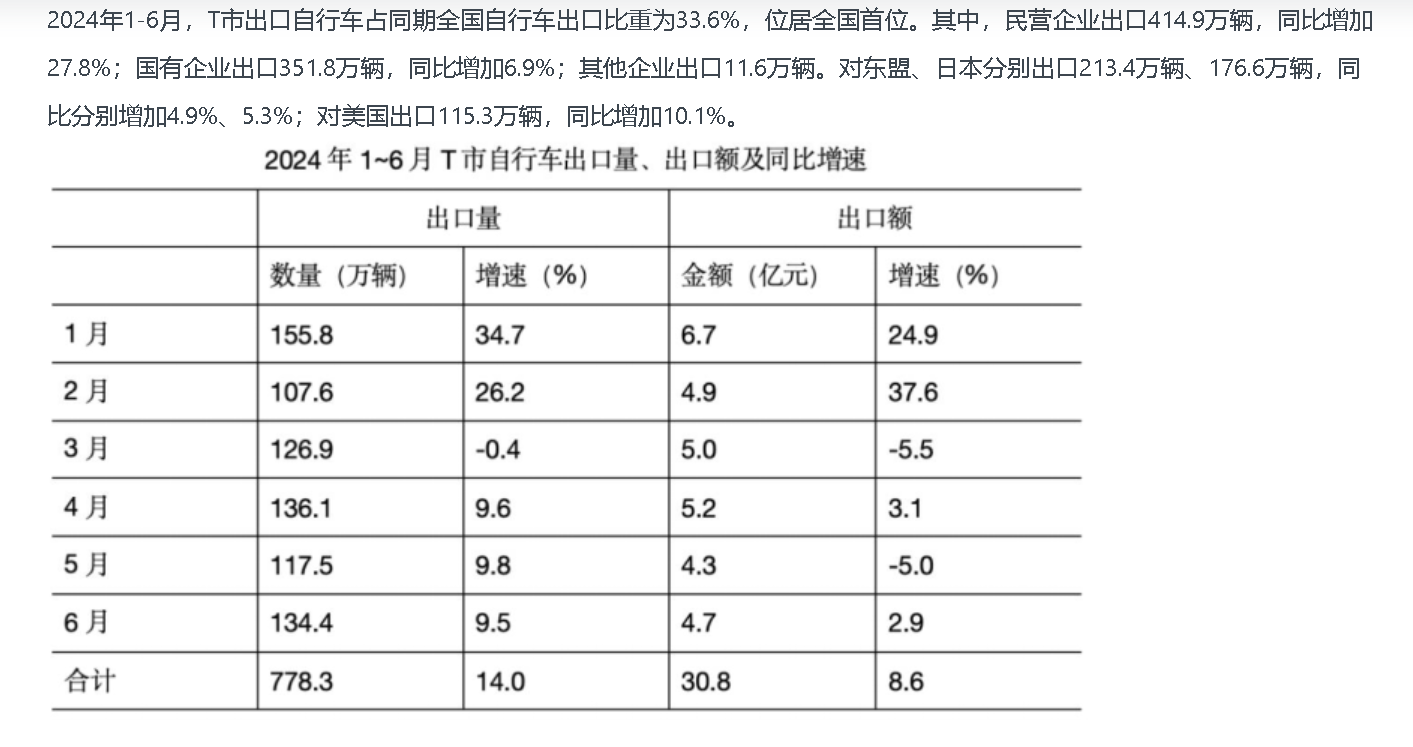 2024年1-6月，T市出口自行车占同期全国自行车出口比重为33.6%，位居全国首位。其中，民营企业出口414.9万辆，同比增加27.8%；国有企业出口351.8万辆，同比增加6.9%；其他企业出口11.6万辆。对东盟、日本分别出口213.4万辆、176.6万辆，同比分别增加4.9%、5.3%；对美国出口115.3万辆，同比增加10.1%。

2024 年 1~6 月 T 市自行车出口量、出口额及同比增速

| | 出口量 | | 出口额 | |
|---|---|---|---|---|
| | 数量（万辆） | 增速（%） | 金额（亿元） | 增速（%） |
| 1 月 | 155.8 | 34.7 | 6.7 | 24.9 |
| 2 月 | 107.6 | 26.2 | 4.9 | 37.6 |
| 3 月 | 126.9 | -0.4 | 5.0 | -5.5 |
| 4 月 | 136.1 | 9.6 | 5.2 | 3.1 |
| 5 月 | 117.5 | 9.8 | 4.3 | -5.0 |
| 6 月 | 134.4 | 9.5 | 4.7 | 2.9 |
| 合计 | 778.3 | 14.0 | 30.8 | 8.6 |